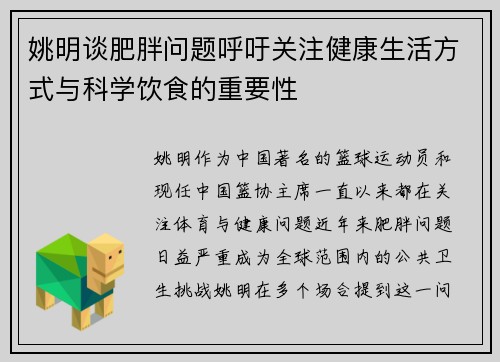 姚明谈肥胖问题呼吁关注健康生活方式与科学饮食的重要性

姚明作为中国著名的篮球运动员和现任中国篮协主席一直以来都在关注体育与健康问题近年来肥胖问题日益严重成为全球范围内的公共卫生挑战姚明在多个场合提到这一问